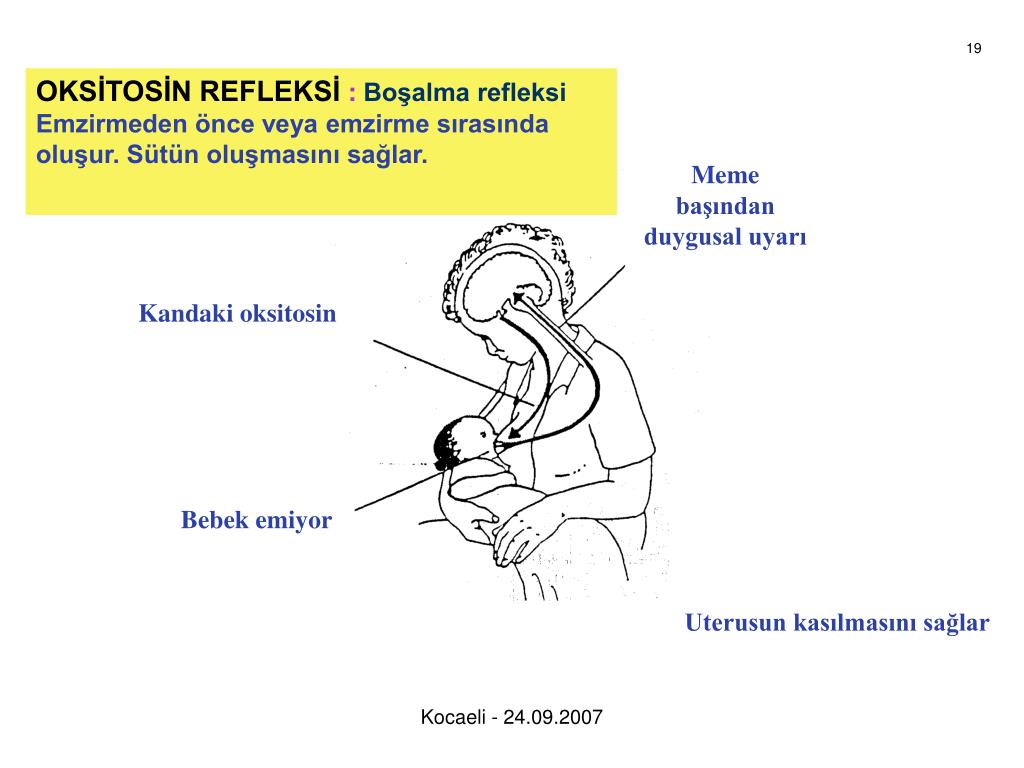 19

OKSİTOSİN REFLEKSİ : Boşalma refleksi
Emzirmeden önce veya emzirme sırasında oluşur. Sütün oluşmasını sağlar.

Meme başından duygusal uyarı

Kandaki oksitosin

Bebek emiyor

Uterusun kasılmasını sağlar

Kocaeli - 24.09.2007